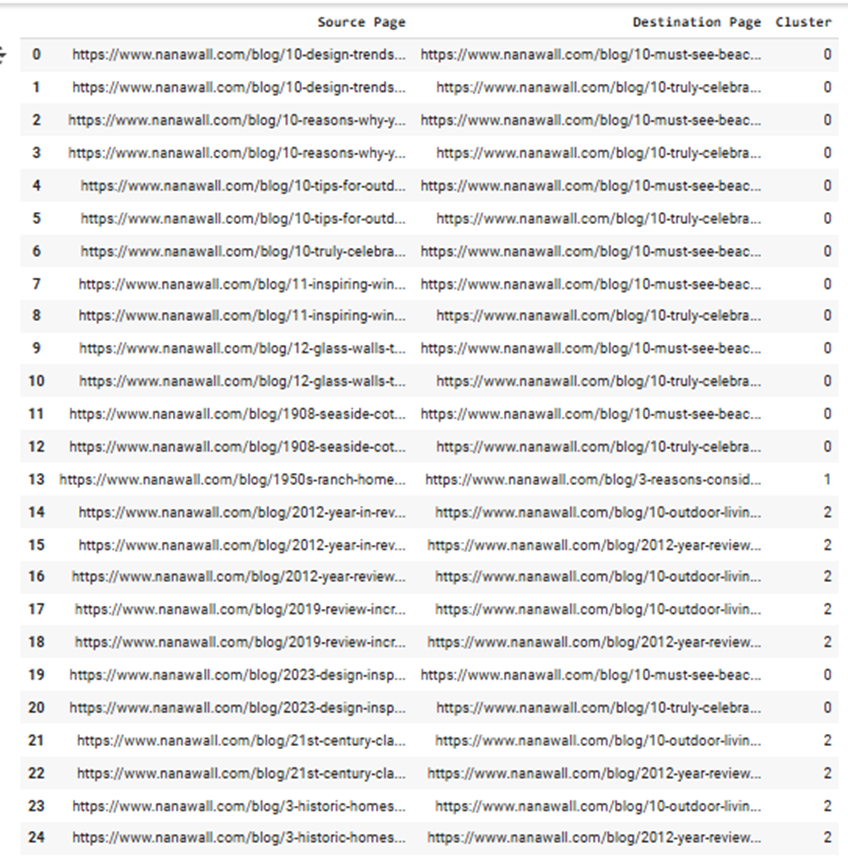 |  | Source Page | Destination Page | Cluster |
|---|---|---|---|
| 0 | https://www.nanawall.com/blog/10-design-trends... | https://www.nanawall.com/blog/10-must-see-beac... | 0 |
| 1 | https://www.nanawall.com/blog/10-design-trends... | https://www.nanawall.com/blog/10-truly-celebra... | 0 |
| 2 | https://www.nanawall.com/blog/10-reasons-why-y... | https://www.nanawall.com/blog/10-must-see-beac... | 0 |
| 3 | https://www.nanawall.com/blog/10-reasons-why-y... | https://www.nanawall.com/blog/10-truly-celebra... | 0 |
| 4 | https://www.nanawall.com/blog/10-tips-for-outd... | https://www.nanawall.com/blog/10-must-see-beac... | 0 |
| 5 | https://www.nanawall.com/blog/10-tips-for-outd... | https://www.nanawall.com/blog/10-truly-celebra... | 0 |
| 6 | https://www.nanawall.com/blog/10-truly-celebra... | https://www.nanawall.com/blog/10-must-see-beac... | 0 |
| 7 | https://www.nanawall.com/blog/11-inspiring-win... | https://www.nanawall.com/blog/10-must-see-beac... | 0 |
| 8 | https://www.nanawall.com/blog/11-inspiring-win... | https://www.nanawall.com/blog/10-truly-celebra... | 0 |
| 9 | https://www.nanawall.com/blog/12-glass-walls-t... | https://www.nanawall.com/blog/10-must-see-beac... | 0 |
| 10 | https://www.nanawall.com/blog/12-glass-walls-t... | https://www.nanawall.com/blog/10-truly-celebra... | 0 |
| 11 | https://www.nanawall.com/blog/1908-seaside-cot... | https://www.nanawall.com/blog/10-must-see-beac... | 0 |
| 12 | https://www.nanawall.com/blog/1908-seaside-cot... | https://www.nanawall.com/blog/10-truly-celebra... | 0 |
| 13 | https://www.nanawall.com/blog/1950s-ranch-home... | https://www.nanawall.com/blog/3-reasons-consid... | 1 |
| 14 | https://www.nanawall.com/blog/2012-year-in-rev... | https://www.nanawall.com/blog/10-outdoor-livin... | 2 |
| 15 | https://www.nanawall.com/blog/2012-year-in-rev... | https://www.nanawall.com/blog/2012-year-review... | 2 |
| 16 | https://www.nanawall.com/blog/2012-year-review... | https://www.nanawall.com/blog/10-outdoor-livin... | 2 |
| 17 | https://www.nanawall.com/blog/2019-review-incr... | https://www.nanawall.com/blog/10-outdoor-livin... | 2 |
| 18 | https://www.nanawall.com/blog/2019-review-incr... | https://www.nanawall.com/blog/2012-year-review... | 2 |
| 19 | https://www.nanawall.com/blog/2023-design-insp... | https://www.nanawall.com/blog/10-must-see-beac... | 0 |
| 20 | https://www.nanawall.com/blog/2023-design-insp... | https://www.nanawall.com/blog/10-truly-celebra... | 0 |
| 21 | https://www.nanawall.com/blog/21st-century-cla... | https://www.nanawall.com/blog/10-outdoor-livin... | 2 |
| 22 | https://www.nanawall.com/blog/21st-century-cla... | https://www.nanawall.com/blog/2012-year-review... | 2 |
| 23 | https://www.nanawall.com/blog/3-historic-homes... | https://www.nanawall.com/blog/10-outdoor-livin... | 2 |
| 24 | https://www.nanawall.com/blog/3-historic-homes... | https://www.nanawall.com/blog/2012-year-review... | 2 |